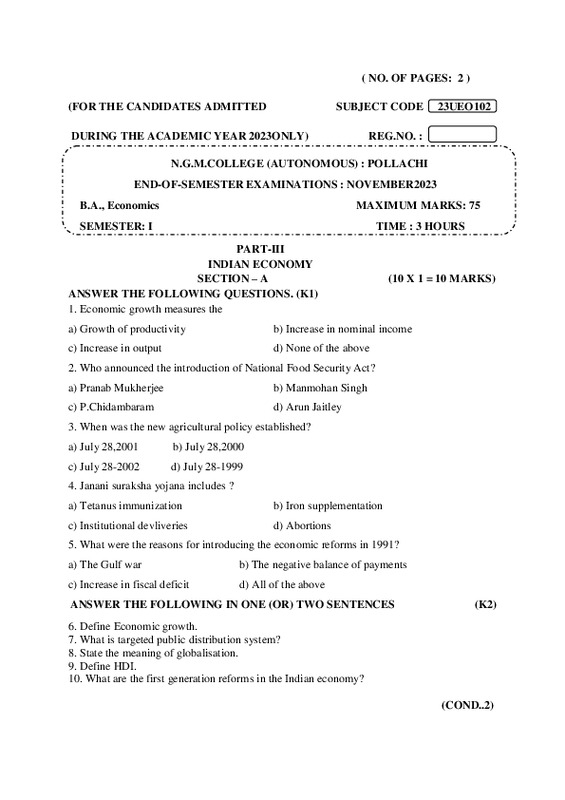 ( NO. OF PAGES: 2 )

(FOR THE CANDIDATES ADMITTED SUBJECT CODE 23UEO102

DURING THE ACADEMIC YEAR 2023ONLY) REG.NO. :

N.G.M.COLLEGE (AUTONOMOUS) : POLLACHI

END-OF-SEMESTER EXAMINATIONS : NOVEMBER2023

B.A., Economics MAXIMUM MARKS: 75

SEMESTER: I TIME : 3 HOURS

PART-III
INDIAN ECONOMY
SECTION – A (10 X 1 = 10 MARKS)

ANSWER THE FOLLOWING QUESTIONS. (K1)

1. Economic growth measures the
a) Growth of productivity b) Increase in nominal income
c) Increase in output d) None of the above

2. Who announced the introduction of National Food Security Act?
a) Pranab Mukherjee b) Manmohan Singh
c) P.Chidambaram d) Arun Jaitley

3. When was the new agricultural policy established?
a) July 28,2001 b) July 28,2000
c) July 28-2002 d) July 28-1999

4. Janani suraksha yojana includes ?
a) Tetanus immunization b) Iron supplementation
c) Institutional devliveries d) Abortions

5. What were the reasons for introducing the economic reforms in 1991?
a) The Gulf war b) The negative balance of payments
c) Increase in fiscal deficit d) All of the above

ANSWER THE FOLLOWING IN ONE (OR) TWO SENTENCES (K2)

6. Define Economic growth.
7. What is targeted public distribution system?
8. State the meaning of globalisation.
9. Define HDI.
10. What are the first generation reforms in the Indian economy?

(COND..2)